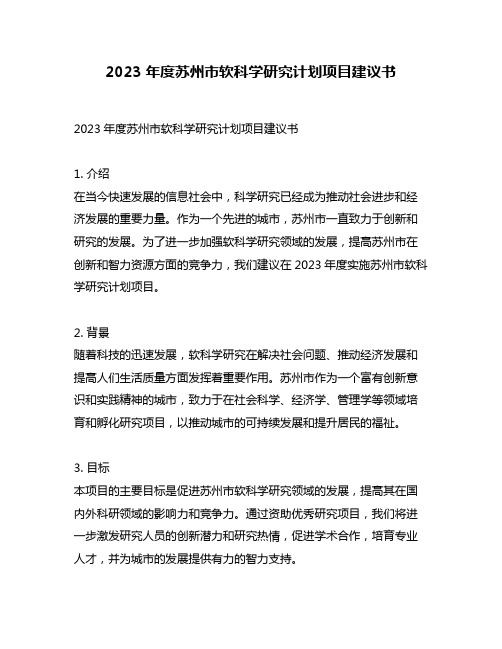 2023 年度苏州市软科学研究计划项目建议书

2023 年度苏州市软科学研究计划项目建议书

1. 介绍
在当今快速发展的信息社会中，科学研究已经成为推动社会进步和经济发展的重要力量。作为一个先进的城市，苏州市一直致力于创新和研究的发展。为了进一步加强软科学研究领域的发展，提高苏州市在创新和智力资源方面的竞争力，我们建议在 2023 年度实施苏州市软科学研究计划项目。

2. 背景
随着科技的迅速发展，软科学研究在解决社会问题、推动经济发展和提高人们生活质量方面发挥着重要作用。苏州市作为一个富有创新意识和实践精神的城市，致力于在社会科学、经济学、管理学等领域培育和孵化研究项目，以推动城市的可持续发展和提升居民的福祉。

3. 目标
本项目的主要目标是促进苏州市软科学研究领域的发展，提高其在国内外科研领域的影响力和竞争力。通过资助优秀研究项目，我们将进一步激发研究人员的创新潜力和研究热情，促进学术合作，培育专业人才，并为城市的发展提供有力的智力支持。